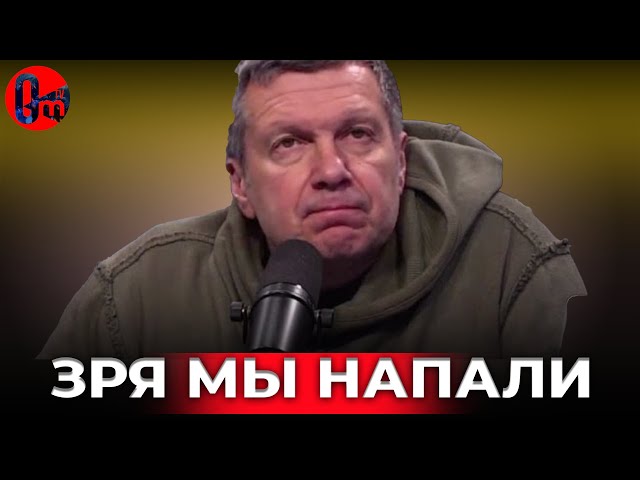 ЗРЯ МЫ НАПАЛИ